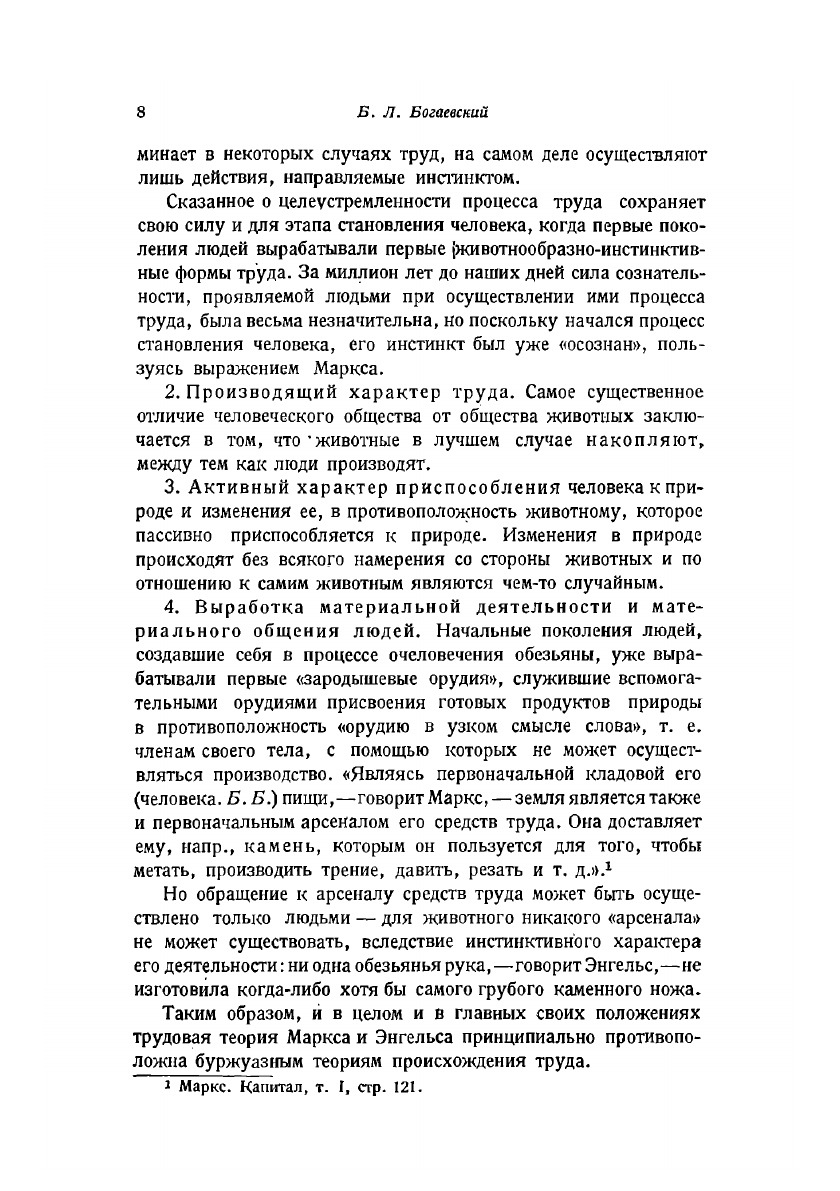 8 Б. Л. Богаевский

минает в некоторых случаях труд, на самом деле осуществляют лишь действия, направляемые инстинктом.

Сказанное о целеустремленности процесса труда сохраняет свою силу и для этапа становления человека, когда первые поколения людей вырабатывали первые животнообразно-инстинктивные формы труда. За миллион лет до наших дней сила сознательности, проявляемой людьми при осуществлении ими процесса труда, была весьма незначительна, но поскольку начался процесс становления человека, его инстинкт был уже «осознан», пользуясь выражением Маркса.

2. Производящий характер труда. Самое существенное отличие человеческого общества от общества животных заключается в том, что животные в лучшем случае накопляют, между тем как люди производят.

3. Активный характер приспособления человека к природе и изменения ее, в противоположность животному, которое пассивно приспособляется к природе. Изменения в природе происходят без всякого намерения со стороны животных и по отношению к самим животным являются чем-то случайным.

4. Выработка материальной деятельности и материального общения людей. Начальные поколения людей, создавшие себя в процессе очеловечения обезьяны, уже вырабатывали первые «зародышевые орудия», служившие вспомогательными орудиями присвоения готовых продуктов природы в противоположность «орудию в узком смысле слова», т. е. членам своего тела, с помощью которых не может осуществляться производство. «Являясь первоначальной кладовой его (человека. Б. Б.) пищи,—говорит Маркс,—земля является также и первоначальным арсеналом его средств труда. Она доставляет ему, напр., камень, которым он пользуется для того, чтобы метать, производить трение, давить, резать и т. д.».¹

Но обращение к арсеналу средств труда может быть осуществлено только людьми — для животного никакого «арсенала» не может существовать, вследствие инстинктивного характера его деятельности: ни одна обезьянья рука,—говорит Энгельс,—не изготовила когда-либо хотя бы самого грубого каменного ножа.

Таким образом, и в целом и в главных своих положениях трудовая теория Маркса и Энгельса принципиально противоположна буржуазным теориям происхождения труда.

¹ Маркс. Капитал, т. I, стр. 121.